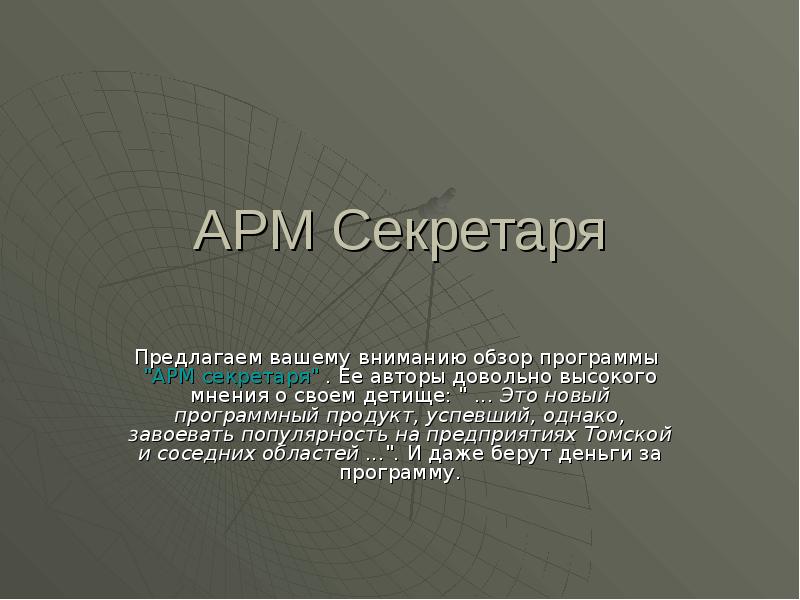 АРМ Секретаря

Предлагаем вашему вниманию обзор программы "АРМ секретаря" . Ее авторы довольно высокого мнения о своем детище: " ... Это новый программный продукт, успевший, однако, завоевать популярность на предприятиях Томской и соседних областей ...". И даже берут деньги за программу.